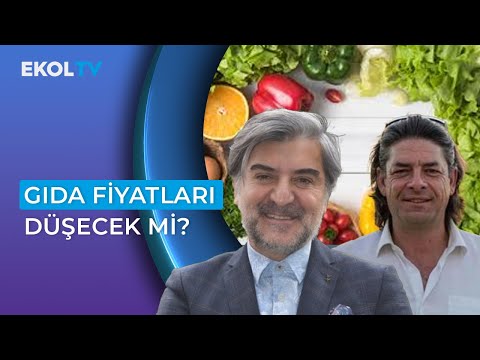 EKOLTV

GIDA FİYATLARI
DÜŞECEK Mİ?